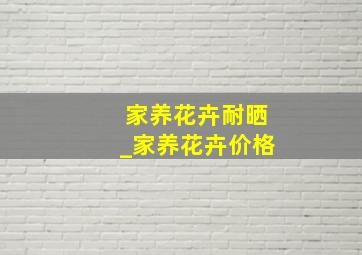 家养花卉耐晒
_家养花卉价格